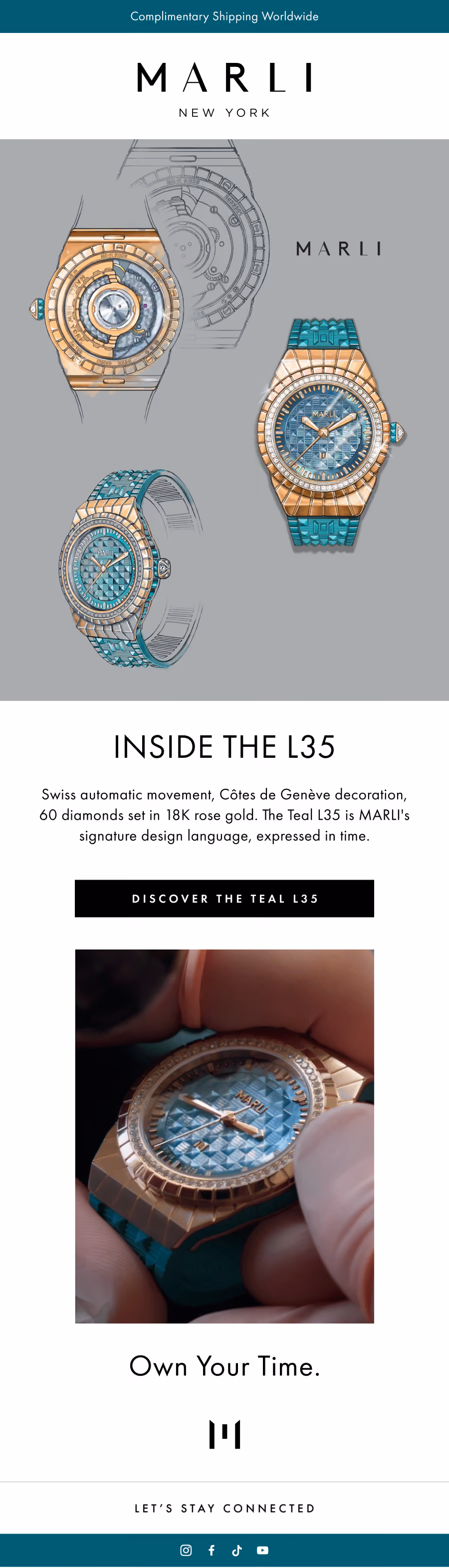 Complimentary Shipping Worldwide

MARLI
NEW YORK

MARLI

INSIDE THE L35

Swiss automatic movement, Côtes de Genève decoration, 60 diamonds set in 18K rose gold. The Teal L35 is MARLI's signature design language, expressed in time.

DISCOVER THE TEAL L35

Own Your Time.

LET'S STAY CONNECTED